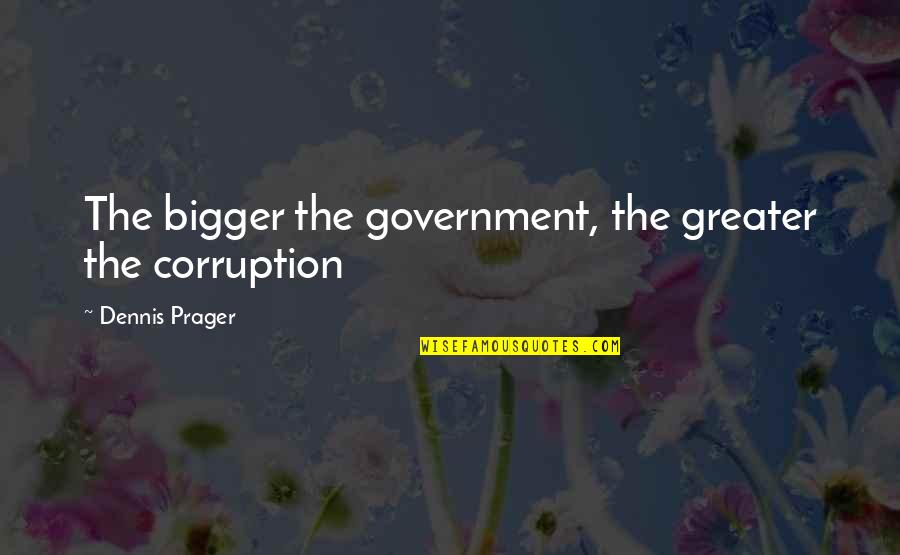 The bigger the government, the greater the corruption

~ Dennis Prager

WISEFAMOUSQUOTES.COM